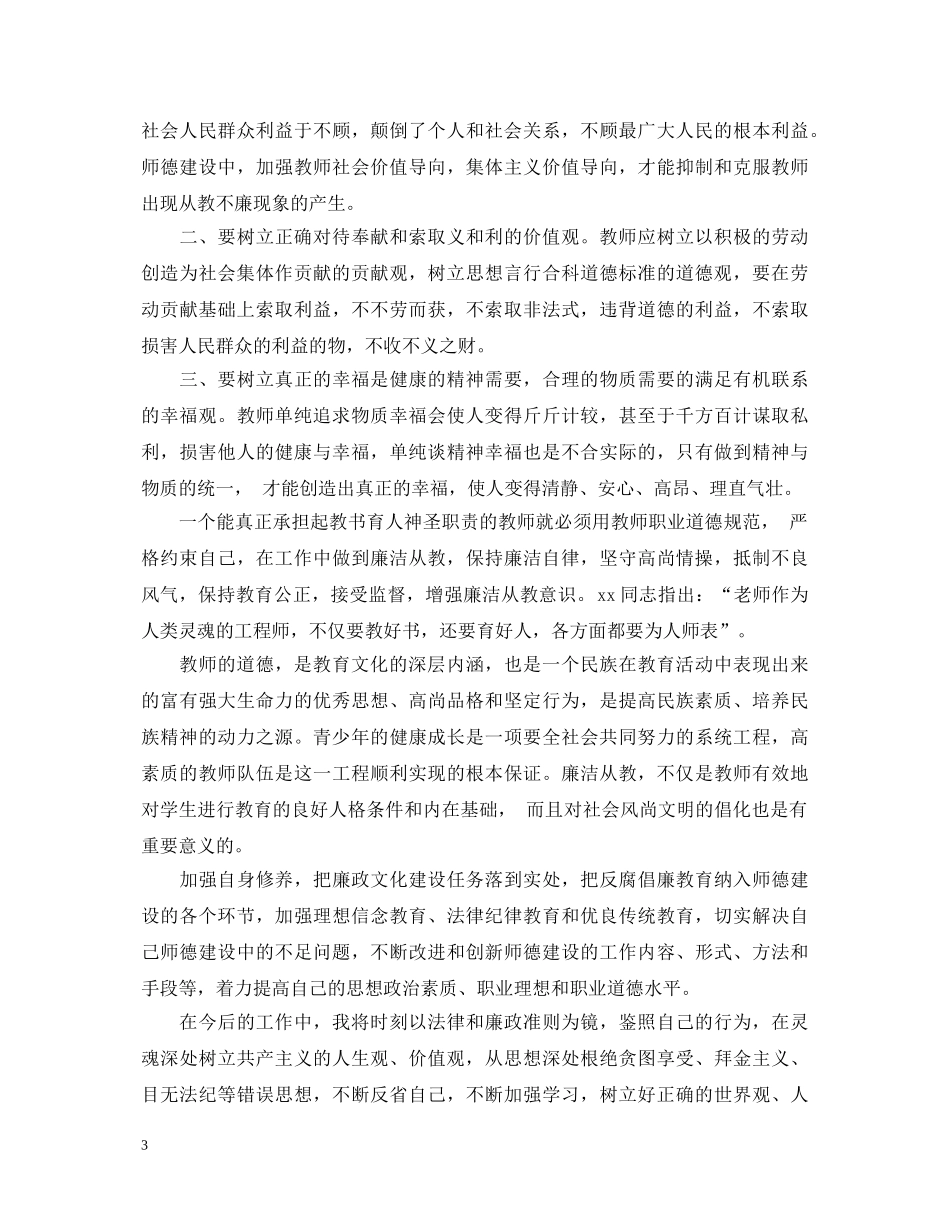 社会人民群众利益于不顾，颠倒了个人和社会关系，不顾最广大人民的根本利益。师德建设中，加强教师社会价值导向，集体主义价值导向，才能抑制和克服教师出现从教不廉现象的产生。

二、要树立正确对待奉献和索取义和利的价值观。教师应树立以积极的劳动创造为社会集体作贡献的贡献观，树立思想言行合科道德标准的道德观，要在劳动贡献基础上索取利益，不不劳而获，不索取非法式，违背道德的利益，不索取损害人民群众的利益的物，不收不义之财。

三、要树立真正的幸福是健康的精神需要，合理的物质需要的满足有机联系的幸福观。教师单纯追求物质幸福会使人变得斤斤计较，甚至于千方百计谋取私利，损害他人的健康与幸福，单纯谈精神幸福也是不合实际的，只有做到精神与物质的统一， 才能创造出真正的幸福，使人变得清静、安心、高昂、理直气壮。

一个能真正承担起教书育人神圣职责的教师就必须用教师职业道德规范， 严格约束自己，在工作中做到廉洁从教，保持廉洁自律，坚守高尚情操，抵制不良风气，保持教育公正，接受监督，增强廉洁从教意识。xx 同志指出：“老师作为人类灵魂的工程师，不仅要教好书，还要育好人，各方面都要为人师表”。

教师的道德，是教育文化的深层内涵，也是一个民族在教育活动中表现出来的富有强大生命力的优秀思想、高尚品格和坚定行为，是提高民族素质、培养民族精神的动力之源。青少年的健康成长是一项要全社会共同努力的系统工程，高素质的教师队伍是这一工程顺利实现的根本保证。廉洁从教，不仅是教师有效地对学生进行教育的良好人格条件和内在基础， 而且对社会风尚文明的倡化也是有重要意义的。

加强自身修养，把廉政文化建设任务落到实处，把反腐倡廉教育纳入师德建设的各个环节，加强理想信念教育、法律纪律教育和优良传统教育，切实解决自己师德建设中的不足问题，不断改进和创新师德建设的工作内容、形式、方法和手段等，着力提高自己的思想政治素质、职业理想和职业道德水平。

在今后的工作中，我将时刻以法律和廉政准则为镜，鉴照自己的行为，在灵魂深处树立共产主义的人生观、价值观，从思想深处根绝贪图享受、拜金主义、目无法纪等错误思想，不断反省自己，不断加强学习，树立好正确的世界观、人

3